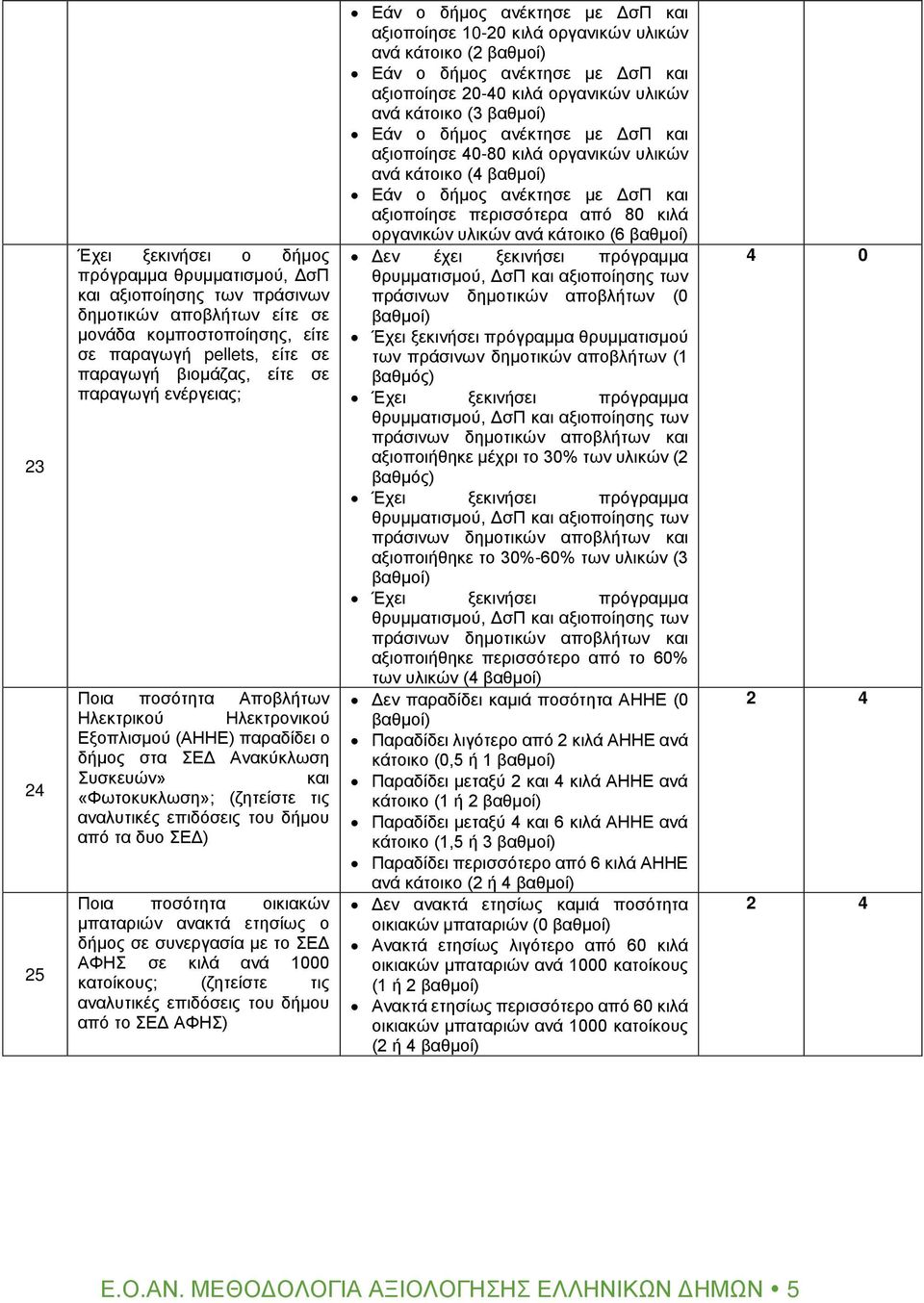 | | | | | |
|---|---|---|---|---|
| | | • Εάν ο δήμος ανέκτησε με ΔσΠ και αξιοποίησε 10-20 κιλά οργανικών υλικών ανά κάτοικο (2 βαθμοί) • Εάν ο δήμος ανέκτησε με ΔσΠ και αξιοποίησε 20-40 κιλά οργανικών υλικών ανά κάτοικο (3 βαθμοί) • Εάν ο δήμος ανέκτησε με ΔσΠ και αξιοποίησε 40-80 κιλά οργανικών υλικών ανά κάτοικο (4 βαθμοί) • Εάν ο δήμος ανέκτησε με ΔσΠ και αξιοποίησε περισσότερα από 80 κιλά οργανικών υλικών ανά κάτοικο (6 βαθμοί) | | |
| 23 | Έχει ξεκινήσει ο δήμος πρόγραμμα θρυμματισμού, ΔσΠ και αξιοποίησης των πράσινων δημοτικών αποβλήτων είτε σε μονάδα κομποστοποίησης, είτε σε παραγωγή pellets, είτε σε παραγωγή βιομάζας, είτε σε παραγωγή ενέργειας; | • Δεν έχει ξεκινήσει πρόγραμμα θρυμματισμού, ΔσΠ και αξιοποίησης των πράσινων δημοτικών αποβλήτων (0 βαθμοί) • Έχει ξεκινήσει πρόγραμμα θρυμματισμού των πράσινων δημοτικών αποβλήτων (1 βαθμός) • Έχει ξεκινήσει πρόγραμμα θρυμματισμού, ΔσΠ και αξιοποίησης των πράσινων δημοτικών αποβλήτων και αξιοποιήθηκε μέχρι το 30% των υλικών (2 βαθμός) • Έχει ξεκινήσει πρόγραμμα θρυμματισμού, ΔσΠ και αξιοποίησης των πράσινων δημοτικών αποβλήτων και αξιοποιήθηκε το 30%-60% των υλικών (3 βαθμοί) • Έχει ξεκινήσει πρόγραμμα θρυμματισμού, ΔσΠ και αξιοποίησης των πράσινων δημοτικών αποβλήτων και αξιοποιήθηκε περισσότερο από το 60% των υλικών (4 βαθμοί) | 4 | 0 |
| 24 | Ποια ποσότητα Αποβλήτων Ηλεκτρικού Ηλεκτρονικού Εξοπλισμού (ΑΗΗΕ) παραδίδει ο δήμος στα ΣΕΔ Ανακύκλωση Συσκευών» και «Φωτοκυκλωση»; (ζητείστε τις αναλυτικές επιδόσεις του δήμου από τα δυο ΣΕΔ) | • Δεν παραδίδει καμιά ποσότητα ΑΗΗΕ (0 βαθμοί) • Παραδίδει λιγότερο από 2 κιλά ΑΗΗΕ ανά κάτοικο (0,5 ή 1 βαθμοί) • Παραδίδει μεταξύ 2 και 4 κιλά ΑΗΗΕ ανά κάτοικο (1 ή 2 βαθμοί) • Παραδίδει μεταξύ 4 και 6 κιλά ΑΗΗΕ ανά κάτοικο (1,5 ή 3 βαθμοί) • Παραδίδει περισσότερο από 6 κιλά ΑΗΗΕ ανά κάτοικο (2 ή 4 βαθμοί) | 2 | 4 |
| 25 | Ποια ποσότητα οικιακών μπαταριών ανακτά ετησίως ο δήμος σε συνεργασία με το ΣΕΔ ΑΦΗΣ σε κιλά ανά 1000 κατοίκους; (ζητείστε τις αναλυτικές επιδόσεις του δήμου από το ΣΕΔ ΑΦΗΣ) | • Δεν ανακτά ετησίως καμιά ποσότητα οικιακών μπαταριών (0 βαθμοί) • Ανακτά ετησίως λιγότερο από 60 κιλά οικιακών μπαταριών ανά 1000 κατοίκους (1 ή 2 βαθμοί) • Ανακτά ετησίως περισσότερο από 60 κιλά οικιακών μπαταριών ανά 1000 κατοίκους (2 ή 4 βαθμοί) | 2 | 4 |

Ε.Ο.ΑΝ. ΜΕΘΟΔΟΛΟΓΙΑ ΑΞΙΟΛΟΓΗΣΗΣ ΕΛΛΗΝΙΚΩΝ ΔΗΜΩΝ • 5